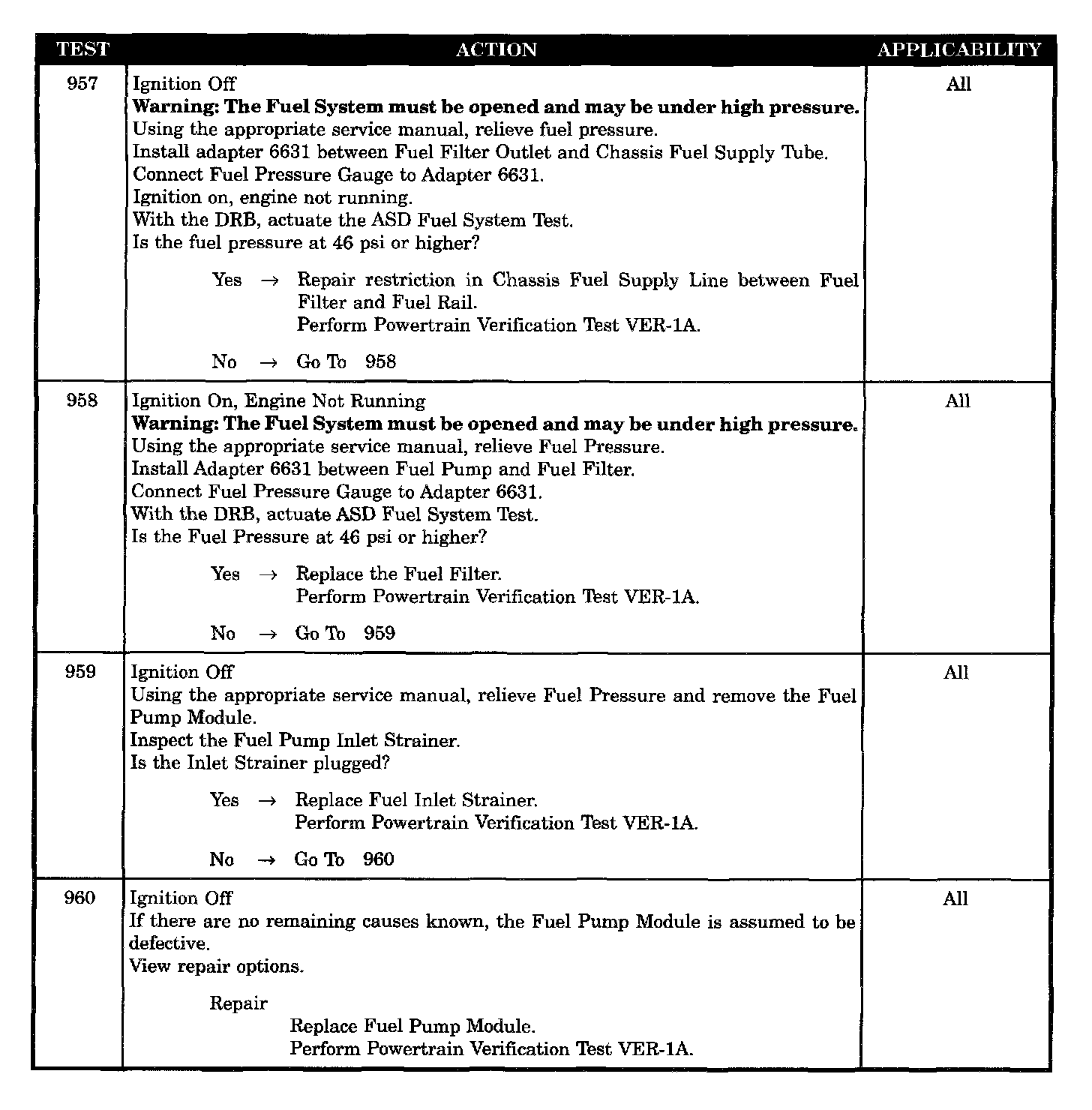 | TEST | ACTION | APPLICABILITY |
|---|---|---|
| 957 | Ignition Off<br>**Warning: The Fuel System must be opened and may be under high pressure.**<br>Using the appropriate service manual, relieve fuel pressure.<br>Install adapter 6631 between Fuel Filter Outlet and Chassis Fuel Supply Tube.<br>Connect Fuel Pressure Gauge to Adapter 6631.<br>Ignition on, engine not running.<br>With the DRB, actuate the ASD Fuel System Test.<br>Is the fuel pressure at 46 psi or higher?<br><br>Yes → Repair restriction in Chassis Fuel Supply Line between Fuel Filter and Fuel Rail.<br>Perform Powertrain Verification Test VER-1A.<br><br>No → Go To 958 | All |
| 958 | Ignition On, Engine Not Running<br>**Warning: The Fuel System must be opened and may be under high pressure.**<br>Using the appropriate service manual, relieve Fuel Pressure.<br>Install Adapter 6631 between Fuel Pump and Fuel Filter.<br>Connect Fuel Pressure Gauge to Adapter 6631.<br>With the DRB, actuate ASD Fuel System Test.<br>Is the Fuel Pressure at 46 psi or higher?<br><br>Yes → Replace the Fuel Filter.<br>Perform Powertrain Verification Test VER-1A.<br><br>No → Go To 959 | All |
| 959 | Ignition Off<br>Using the appropriate service manual, relieve Fuel Pressure and remove the Fuel Pump Module.<br>Inspect the Fuel Pump Inlet Strainer.<br>Is the Inlet Strainer plugged?<br><br>Yes → Replace Fuel Inlet Strainer.<br>Perform Powertrain Verification Test VER-1A.<br><br>No → Go To 960 | All |
| 960 | Ignition Off<br>If there are no remaining causes known, the Fuel Pump Module is assumed to be defective.<br>View repair options.<br><br>Repair<br>Replace Fuel Pump Module.<br>Perform Powertrain Verification Test VER-1A. | All |